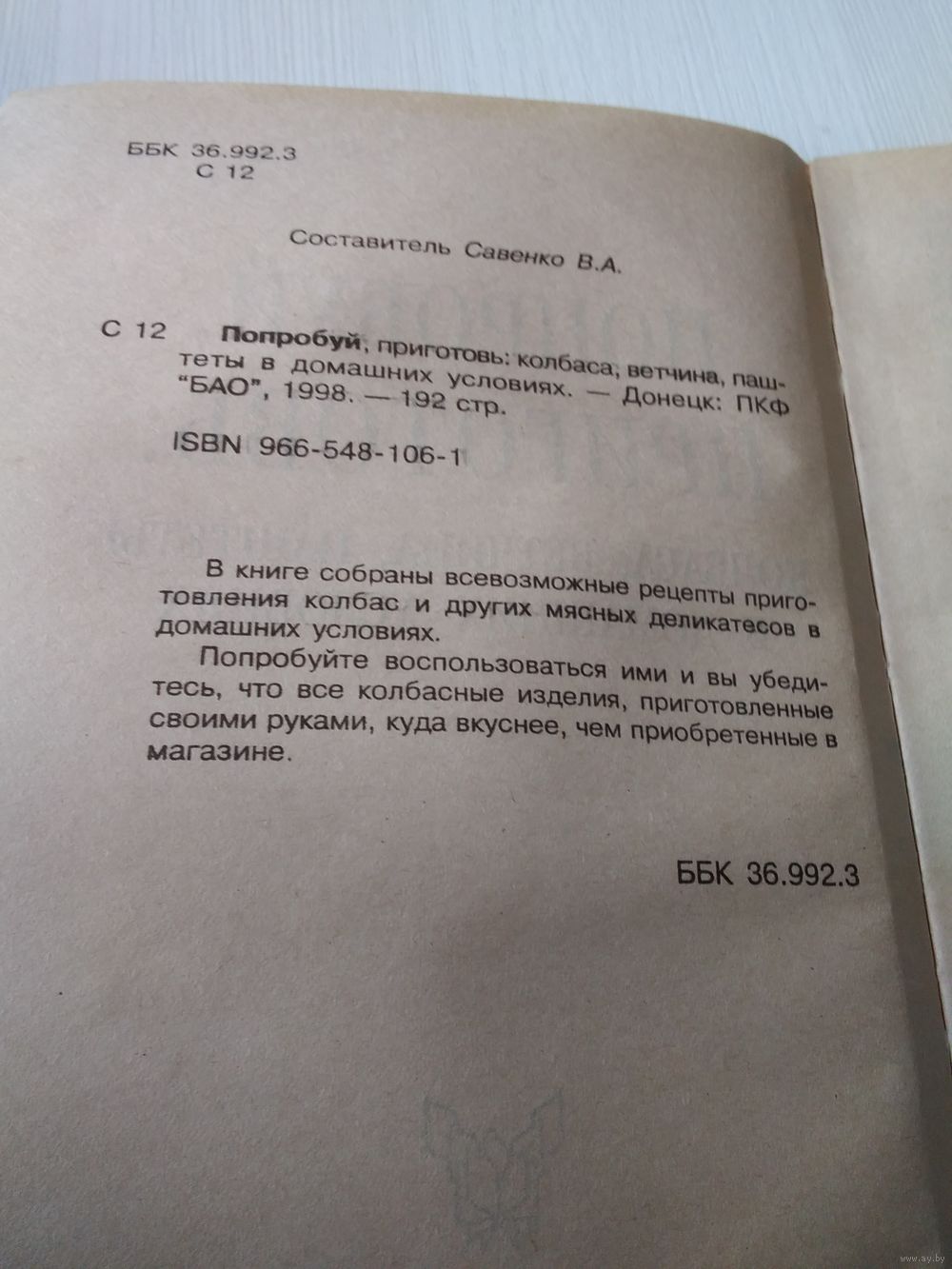 ББК 36.992.3
С 12

Составитель Савенко В.А.

С 12 Попробуй, приготовь: колбаса, ветчина, паштеты в домашних условиях. — Донецк: ПКФ "БАО", 1998. — 192 стр.

ISBN 966-548-106-1

В книге собраны всевозможные рецепты приготовления колбас и других мясных деликатесов в домашних условиях.

Попробуйте воспользоваться ими и вы убедитесь, что все колбасные изделия, приготовленные своими руками, куда вкуснее, чем приобретенные в магазине.

ББК 36.992.3

www.ay.by